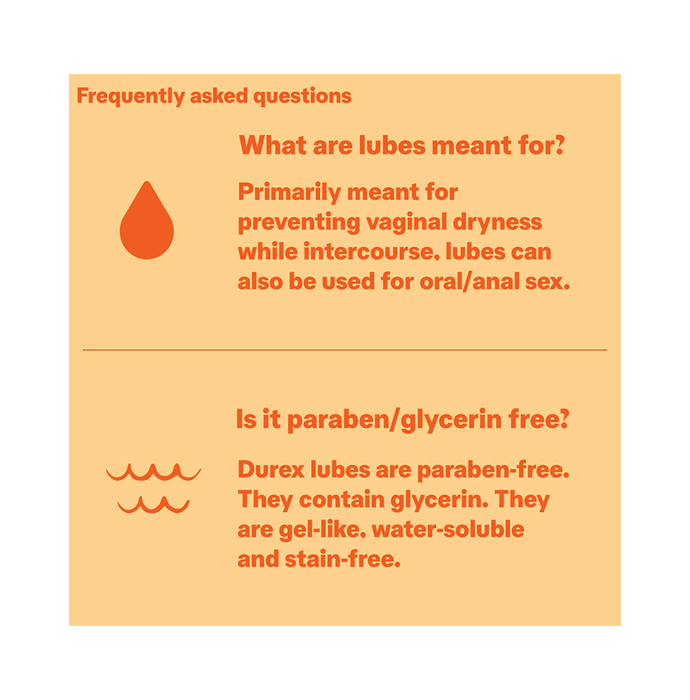 Frequently asked questions

What are lubes meant for?

Primarily meant for preventing vaginal dryness while intercourse, lubes can also be used for oral/anal sex.

Is it paraben/glycerin free?

Durex lubes are paraben-free. They contain glycerin. They are gel-like, water-soluble and stain-free.